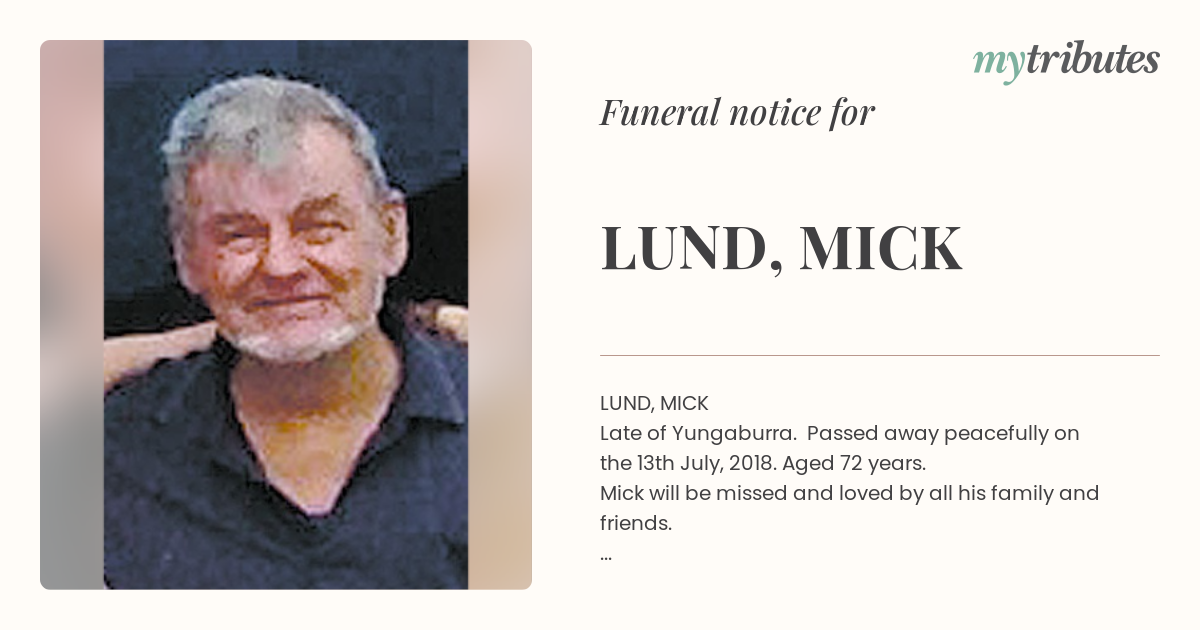 mytributes

Funeral notice for

LUND, MICK

LUND, MICK
Late of Yungaburra. Passed away peacefully on the 13th July, 2018. Aged 72 years.
Mick will be missed and loved by all his family and friends.
...